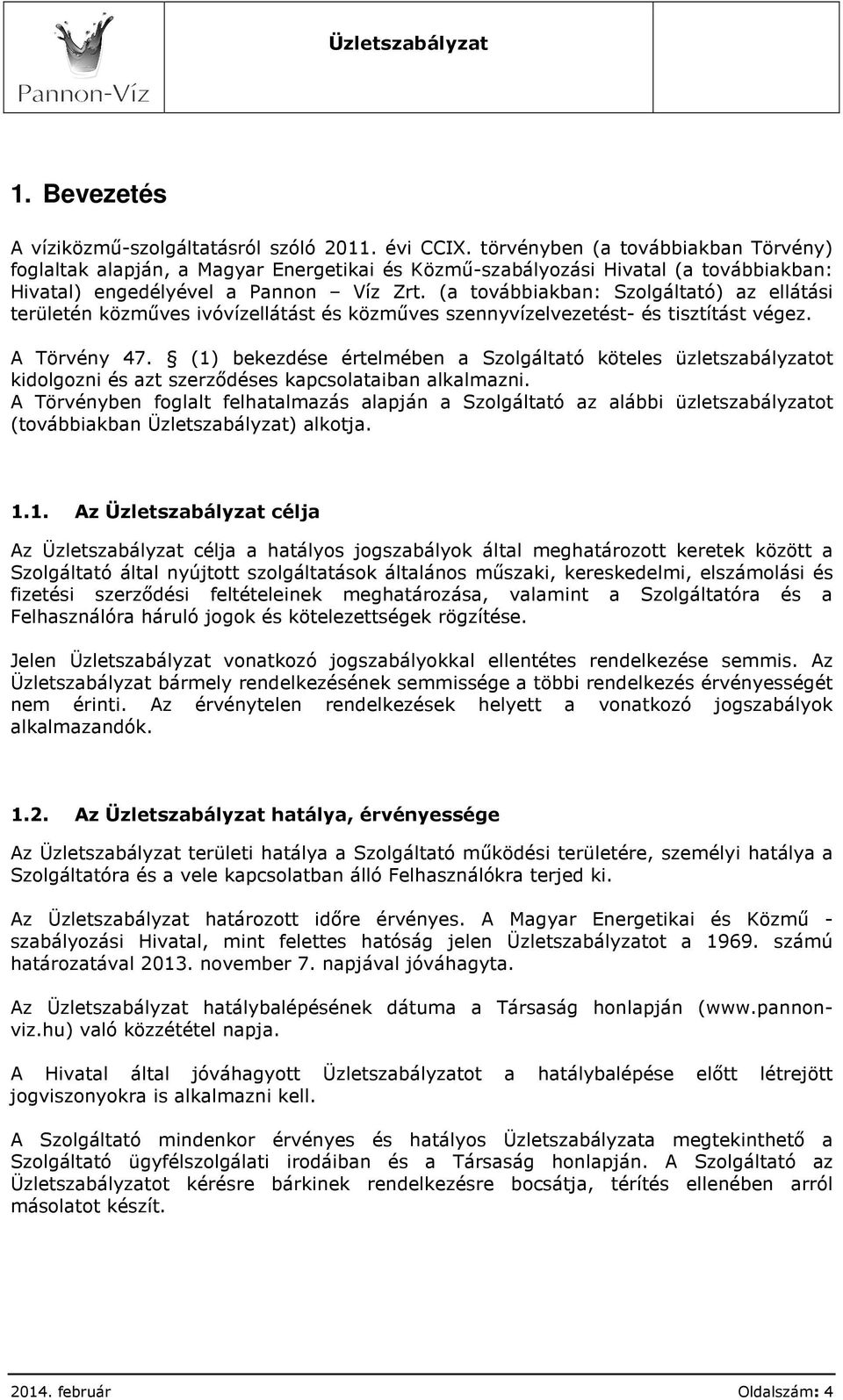 Pannon-Víz

Üzletszabályzat

1. Bevezetés

A víziközmű-szolgáltatásról szóló 2011. évi CCIX. törvényben (a továbbiakban Törvény) foglaltak alapján, a Magyar Energetikai és Közmű-szabályozási Hivatal (a továbbiakban: Hivatal) engedélyével a Pannon – Víz Zrt. (a továbbiakban: Szolgáltató) az ellátási területén közműves ivóvízellátást és közműves szennyvízelvezetést- és tisztítást végez.

A Törvény 47. § (1) bekezdése értelmében a Szolgáltató köteles üzletszabályzatot kidolgozni és azt szerződéses kapcsolataiban alkalmazni.
A Törvényben foglalt felhatalmazás alapján a Szolgáltató az alábbi üzletszabályzatot (továbbiakban Üzletszabályzat) alkotja.

1.1. Az Üzletszabályzat célja

Az Üzletszabályzat célja a hatályos jogszabályok által meghatározott keretek között a Szolgáltató által nyújtott szolgáltatások általános műszaki, kereskedelmi, elszámolási és fizetési szerződési feltételeinek meghatározása, valamint a Szolgáltatóra és a Felhasználóra háruló jogok és kötelezettségek rögzítése.

Jelen Üzletszabályzat vonatkozó jogszabályokkal ellentétes rendelkezése semmis. Az Üzletszabályzat bármely rendelkezésének semmissége a többi rendelkezés érvényességét nem érinti. Az érvénytelen rendelkezések helyett a vonatkozó jogszabályok alkalmazandók.

1.2. Az Üzletszabályzat hatálya, érvényessége

Az Üzletszabályzat területi hatálya a Szolgáltató működési területére, személyi hatálya a Szolgáltatóra és a vele kapcsolatban álló Felhasználókra terjed ki.

Az Üzletszabályzat határozott időre érvényes. A Magyar Energetikai és Közmű - szabályozási Hivatal, mint felettes hatóság jelen Üzletszabályzatot a 1969. számú határozatával 2013. november 7. napjával jóváhagyta.

Az Üzletszabályzat hatálybalépésének dátuma a Társaság honlapján (www.pannon-viz.hu) való közzététel napja.

A Hivatal által jóváhagyott Üzletszabályzatot a hatálybalépése előtt létrejött jogviszonyokra is alkalmazni kell.

A Szolgáltató mindenkor érvényes és hatályos Üzletszabályzata megtekinthető a Szolgáltató ügyfélszolgálati irodáiban és a Társaság honlapján. A Szolgáltató az Üzletszabályzatot kérésre bárkinek rendelkezésre bocsátja, térítés ellenében arról másolatot készít.

2014. február

Oldalszám: 4